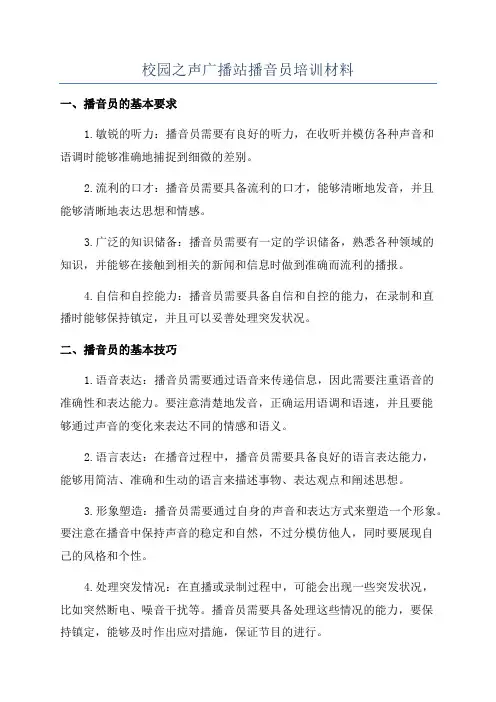 校园之声广播站播音员培训材料

一、播音员的基本要求

1.敏锐的听力：播音员需要有良好的听力，在收听并模仿各种声音和语调时能够准确地捕捉到细微的差别。

2.流利的口才：播音员需要具备流利的口才，能够清晰地发音，并且能够清晰地表达思想和情感。

3.广泛的知识储备：播音员需要有一定的学识储备，熟悉各种领域的知识，并能够在接触到相关的新闻和信息时做到准确而流利的播报。

4.自信和自控能力：播音员需要具备自信和自控的能力，在录制和直播时能够保持镇定，并且可以妥善处理突发状况。

二、播音员的基本技巧

1.语音表达：播音员需要通过语音来传递信息，因此需要注重语音的准确性和表达能力。要注意清楚地发音，正确运用语调和语速，并且要能够通过声音的变化来表达不同的情感和语义。

2.语言表达：在播音过程中，播音员需要具备良好的语言表达能力，能够用简洁、准确和生动的语言来描述事物、表达观点和阐述思想。

3.形象塑造：播音员需要通过自身的声音和表达方式来塑造一个形象。要注意在播音中保持声音的稳定和自然，不过分模仿他人，同时要展现自己的风格和个性。

4.处理突发情况：在直播或录制过程中，可能会出现一些突发状况，比如突然断电、噪音干扰等。播音员需要具备处理这些情况的能力，要保持镇定，能够及时作出应对措施，保证节目的进行。